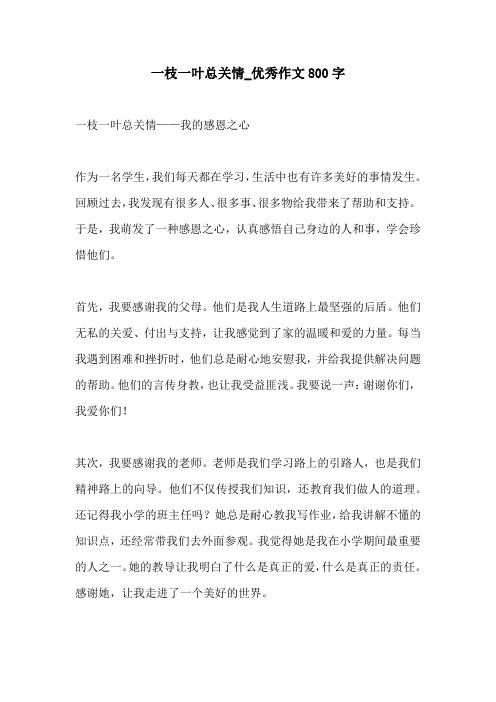 一枝一叶总关情_优秀作文800字

一枝一叶总关情——我的感恩之心

作为一名学生，我们每天都在学习，生活中也有许多美好的事情发生。回顾过去，我发现有很多人、很多事、很多物给我带来了帮助和支持。于是，我萌发了一种感恩之心，认真感悟自己身边的人和事，学会珍惜他们。

首先，我要感谢我的父母。他们是我人生道路上最坚强的后盾。他们无私的关爱、付出与支持，让我感觉到了家的温暖和爱的力量。每当我遇到困难和挫折时，他们总是耐心地安慰我，并给我提供解决问题的帮助。他们的言传身教，也让我受益匪浅。我要说一声：谢谢你们，我爱你们！

其次，我要感谢我的老师。老师是我们学习路上的引路人，也是我们精神路上的向导。他们不仅传授我们知识，还教育我们做人的道理。还记得我小学的班主任吗？她总是耐心教我写作业，给我讲解不懂的知识点，还经常带我们去外面参观。我觉得她是我在小学期间最重要的人之一。她的教导让我明白了什么是真正的爱，什么是真正的责任。感谢她，让我走进了一个美好的世界。